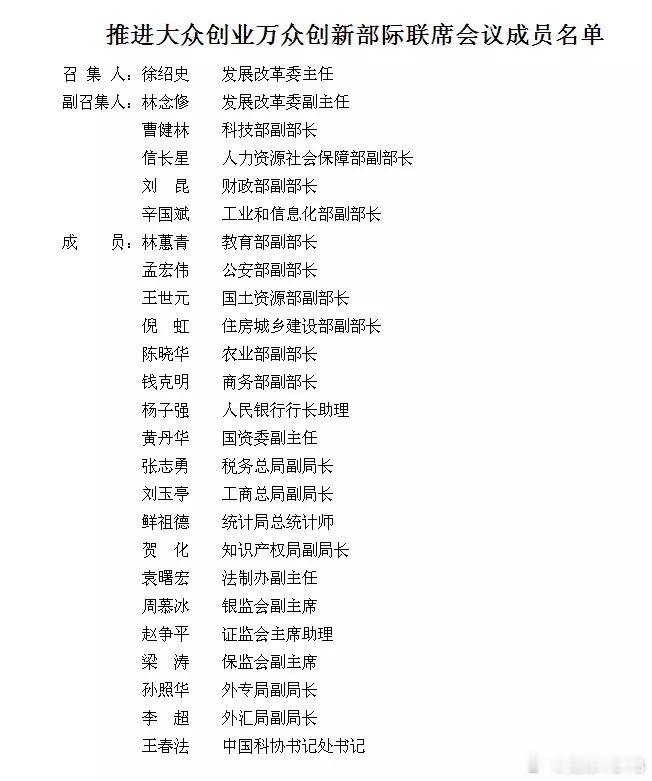 推进大众创业万众创新部际联席会议成员名单

召 集 人：徐绍史　发展改革委主任
副召集人：林念修　发展改革委副主任
曹健林　科技部副部长
信长星　人力资源社会保障部副部长
刘　昆　财政部副部长
辛国斌　工业和信息化部副部长
成　　员：林蕙青　教育部副部长
孟宏伟　公安部副部长
王世元　国土资源部副部长
倪　虹　住房城乡建设部副部长
陈晓华　农业部副部长
钱克明　商务部副部长
杨子强　人民银行行长助理
黄丹华　国资委副主任
张志勇　税务总局副局长
刘玉亭　工商总局副局长
鲜祖德　统计局总统计师
贺　化　知识产权局副局长
袁曙宏　法制办副主任
周慕冰　银监会副主席
赵争平　证监会主席助理
梁　涛　保监会副主席
孙照华　外专局副局长
李　超　外汇局副局长
王春法　中国科协书记处书记